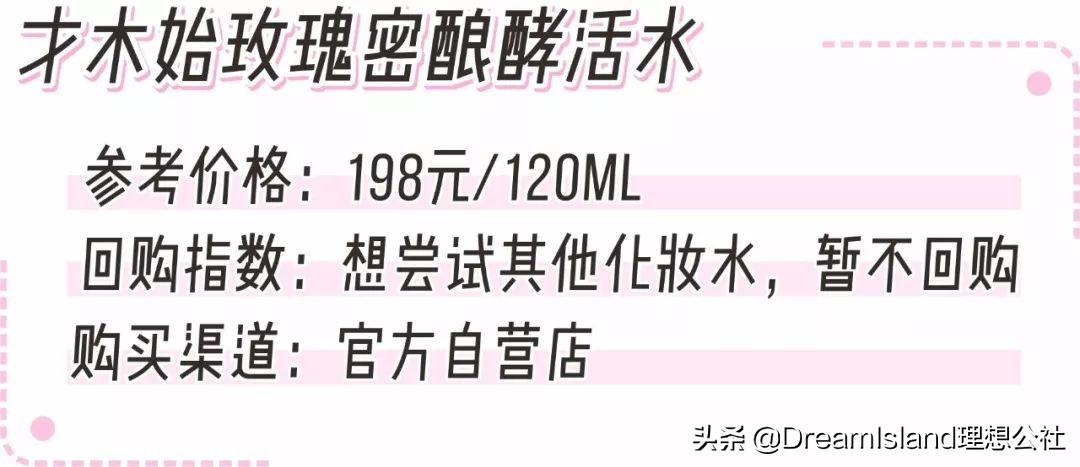 才木始玫瑰密酿酵活水

参考价格：198元/120ML
回购指数：想尝试其他化妆水，暂不回购
购买渠道：官方自营店

头条 @DreamIsland理想公社